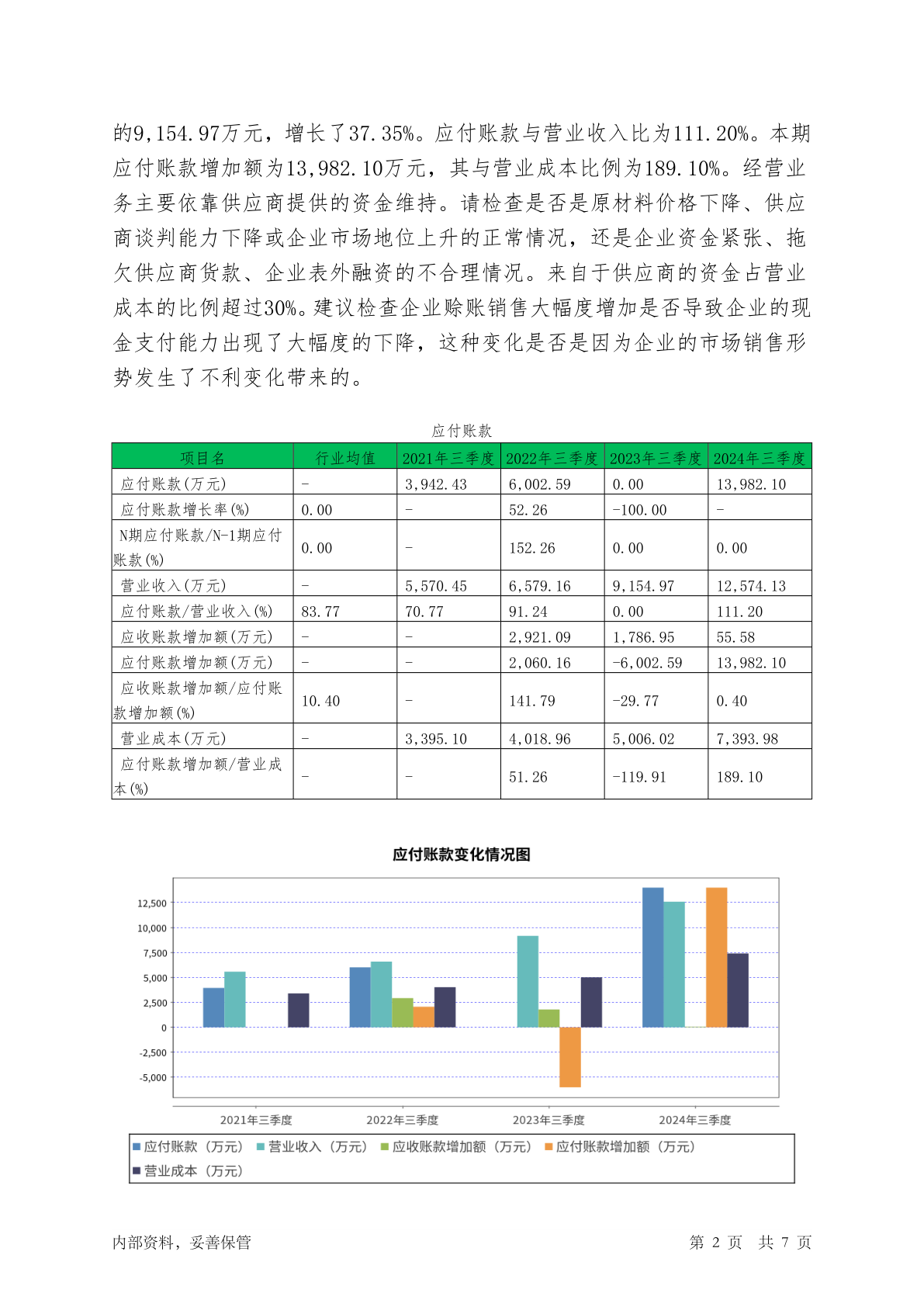 的9,154.97万元，增长了37.35%。应付账款与营业收入比为111.20%。本期应付账款增加额为13,982.10万元，其与营业成本比例为189.10%。经营业务主要依靠供应商提供的资金维持。请检查是否是原材料价格下降、供应商谈判能力下降或企业市场地位上升的正常情况，还是企业资金紧张、拖欠供应商货款、企业表外融资的不合理情况。来自于供应商的资金占营业成本的比例超过30%。建议检查企业赊账销售大幅度增加是否导致企业的现金支付能力出现了大幅度的下降，这种变化是否是因为企业的市场销售形势发生了不利变化带来的。

应付账款

| 项目名 | 行业均值 | 2021年三季度 | 2022年三季度 | 2023年三季度 | 2024年三季度 |
|---|---|---|---|---|---|
| 应付账款(万元) | - | 3,942.43 | 6,002.59 | 0.00 | 13,982.10 |
| 应付账款增长率(%) | 0.00 | - | 52.26 | -100.00 | - |
| N期应付账款/N-1期应付账款(%) | 0.00 | - | 152.26 | 0.00 | 0.00 |
| 营业收入(万元) | - | 5,570.45 | 6,579.16 | 9,154.97 | 12,574.13 |
| 应付账款/营业收入(%) | 83.77 | 70.77 | 91.24 | 0.00 | 111.20 |
| 应收账款增加额(万元) | - | - | 2,921.09 | 1,786.95 | 55.58 |
| 应付账款增加额(万元) | - | - | 2,060.16 | -6,002.59 | 13,982.10 |
| 应收账款增加额/应付账款增加额(%) | 10.40 | - | 141.79 | -29.77 | 0.40 |
| 营业成本(万元) | - | 3,395.10 | 4,018.96 | 5,006.02 | 7,393.98 |
| 应付账款增加额/营业成本(%) | - | - | 51.26 | -119.91 | 189.10 |

应付账款变化情况图

12,500
10,000
7,500
5,000
2,500
0
-2,500
-5,000

2021年三季度 2022年三季度 2023年三季度 2024年三季度

应付账款（万元） 营业收入（万元） 应收账款增加额（万元） 应付账款增加额（万元） 营业成本（万元）

内部资料，妥善保管

第 2 页 共 7 页